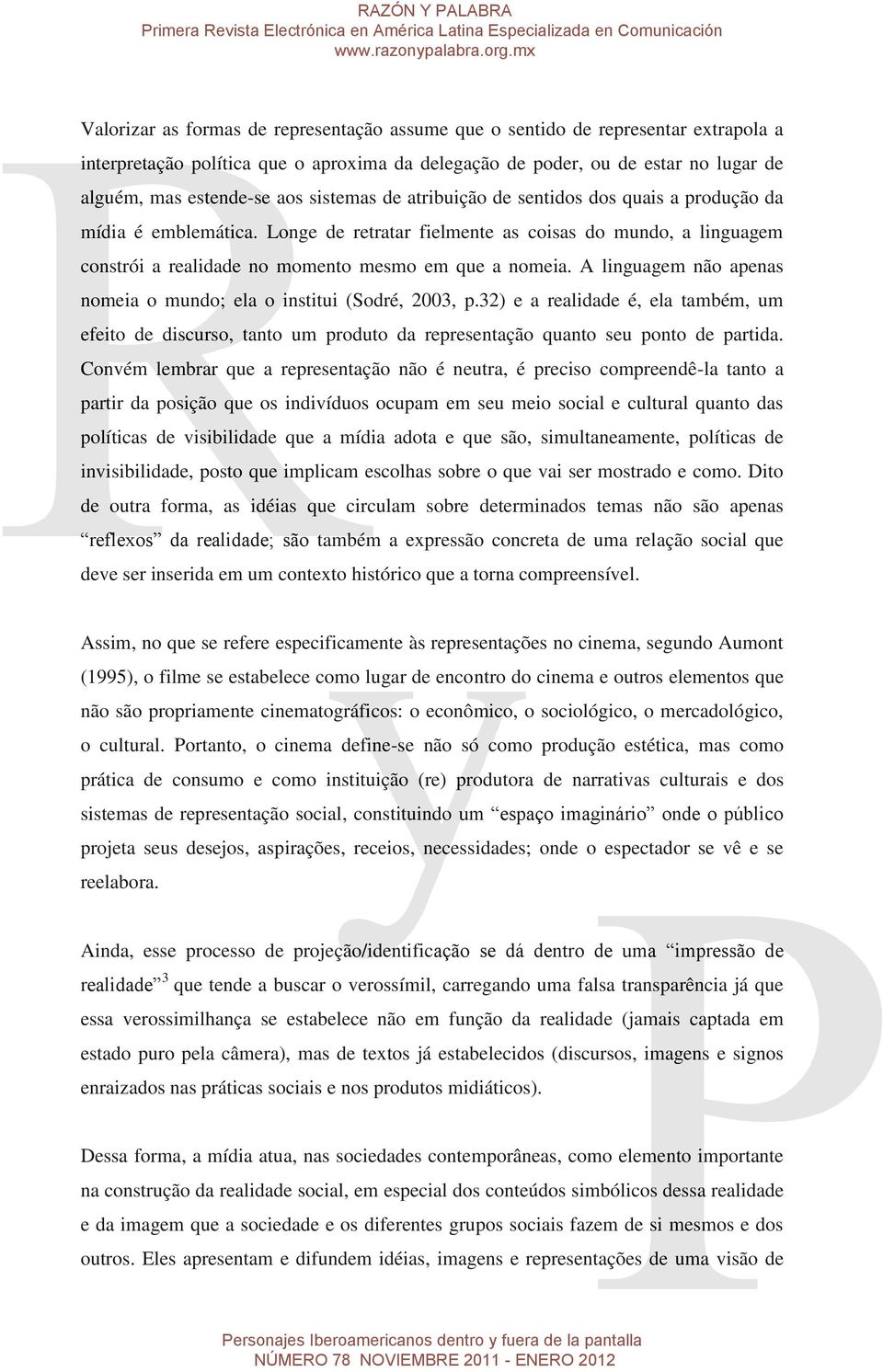 RAZÓN Y PALABRA
Primera Revista Electrónica en América Latina Especializada en Comunicación
www.razonypalabra.org.mx

Valorizar as formas de representação assume que o sentido de representar extrapola a interpretação política que o aproxima da delegação de poder, ou de estar no lugar de alguém, mas estende-se aos sistemas de atribuição de sentidos dos quais a produção da mídia é emblemática. Longe de retratar fielmente as coisas do mundo, a linguagem constrói a realidade no momento mesmo em que a nomeia. A linguagem não apenas nomeia o mundo; ela o institui (Sodré, 2003, p.32) e a realidade é, ela também, um efeito de discurso, tanto um produto da representação quanto seu ponto de partida. Convém lembrar que a representação não é neutra, é preciso compreendê-la tanto a partir da posição que os indivíduos ocupam em seu meio social e cultural quanto das políticas de visibilidade que a mídia adota e que são, simultaneamente, políticas de invisibilidade, posto que implicam escolhas sobre o que vai ser mostrado e como. Dito de outra forma, as idéias que circulam sobre determinados temas não são apenas "reflexos" da realidade; são também a expressão concreta de uma relação social que deve ser inserida em um contexto histórico que a torna compreensível.

Assim, no que se refere especificamente às representações no cinema, segundo Aumont (1995), o filme se estabelece como lugar de encontro do cinema e outros elementos que não são propriamente cinematográficos: o econômico, o sociológico, o mercadológico, o cultural. Portanto, o cinema define-se não só como produção estética, mas como prática de consumo e como instituição (re) produtora de narrativas culturais e dos sistemas de representação social, constituindo um "espaço imaginário" onde o público projeta seus desejos, aspirações, receios, necessidades; onde o espectador se vê e se reelabora.

Ainda, esse processo de projeção/identificação se dá dentro de uma "impressão de realidade"$^3$ que tende a buscar o verossímil, carregando uma falsa transparência já que essa verossimilhança se estabelece não em função da realidade (jamais captada em estado puro pela câmera), mas de textos já estabelecidos (discursos, imagens e signos enraizados nas práticas sociais e nos produtos midiáticos).

Dessa forma, a mídia atua, nas sociedades contemporâneas, como elemento importante na construção da realidade social, em especial dos conteúdos simbólicos dessa realidade e da imagem que a sociedade e os diferentes grupos sociais fazem de si mesmos e dos outros. Eles apresentam e difundem idéias, imagens e representações de uma visão de

Personajes Iberoamericanos dentro y fuera de la pantalla
NÚMERO 78 NOVIEMBRE 2011 - ENERO 2012